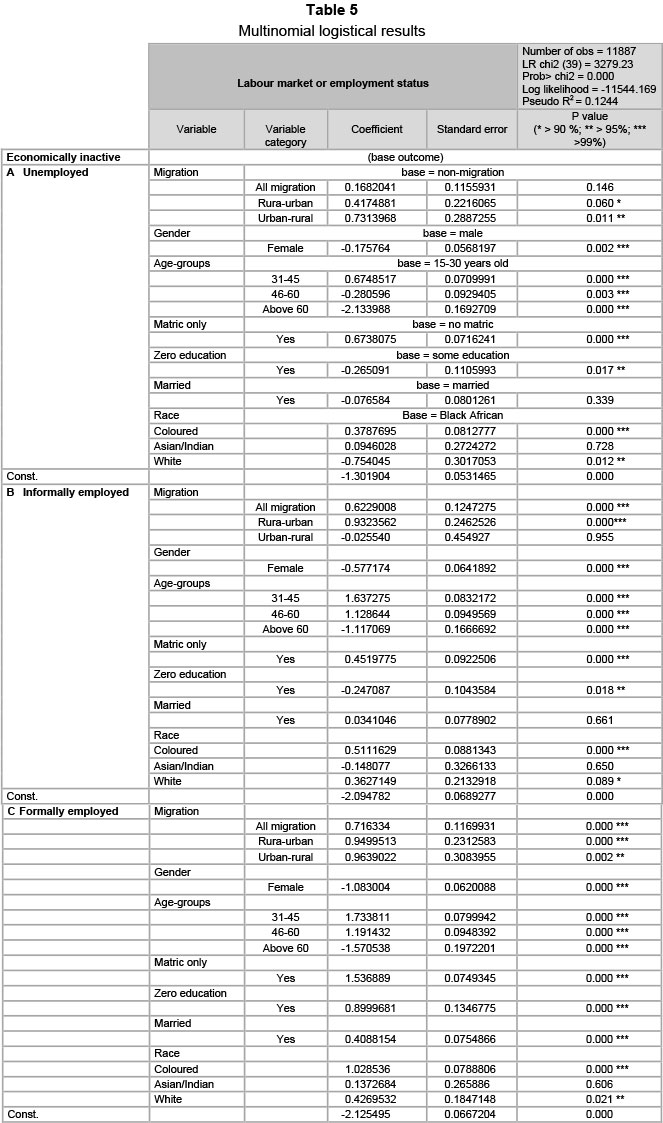 **Table 5**
Multinomial logistical results

| | Labour market or employment status | | | | Number of obs = 11887 LR chi2 (39) = 3279.23 Prob> chi2 = 0.000 Log likelihood = -11544.169 Pseudo $R^2$ = 0.1244 |
|---|---|---|---|---|---|
| | Variable | Variable category | Coefficient | Standard error | P value (* > 90 %; ** > 95%; *** >99%) |
| **Economically inactive** | (base outcome) | | | | |
| **A Unemployed** | Migration | base = non-migration | | | |
| | | All migration | 0.1682041 | 0.1155931 | 0.146 |
| | | Rura-urban | 0.4174881 | 0.2216065 | 0.060 * |
| | | Urban-rural | 0.7313968 | 0.2887255 | 0.011 ** |
| | Gender | base = male | | | |
| | | Female | -0.175764 | 0.0568197 | 0.002 *** |
| | Age-groups | base = 15-30 years old | | | |
| | | 31-45 | 0.6748517 | 0.0709991 | 0.000 *** |
| | | 46-60 | -0.280596 | 0.0929405 | 0.003 *** |
| | | Above 60 | -2.133988 | 0.1692709 | 0.000 *** |
| | Matric only | base = no matric | | | |
| | | Yes | 0.6738075 | 0.0716241 | 0.000 *** |
| | Zero education | base = some education | | | |
| | | Yes | -0.265091 | 0.1105993 | 0.017 ** |
| | Married | base = married | | | |
| | | Yes | -0.076584 | 0.0801261 | 0.339 |
| | Race | Base = Black African | | | |
| | Coloured | | 0.3787695 | 0.0812777 | 0.000 *** |
| | Asian/Indian | | 0.0946028 | 0.2724272 | 0.728 |
| | White | | -0.754045 | 0.3017053 | 0.012 ** |
| Const. | | | -1.301904 | 0.0531465 | 0.000 |
| **B Informally employed** | Migration | | | | |
| | | All migration | 0.6229008 | 0.1247275 | 0.000 *** |
| | | Rura-urban | 0.9323562 | 0.2462526 | 0.000*** |
| | | Urban-rural | -0.025540 | 0.454927 | 0.955 |
| | Gender | | | | |
| | | Female | -0.577174 | 0.0641892 | 0.000 *** |
| | Age-groups | | | | |
| | | 31-45 | 1.637275 | 0.0832172 | 0.000 *** |
| | | 46-60 | 1.128644 | 0.0949569 | 0.000 *** |
| | | Above 60 | -1.117069 | 0.1666692 | 0.000 *** |
| | Matric only | | | | |
| | | Yes | 0.4519775 | 0.0922506 | 0.000 *** |
| | Zero education | | | | |
| | | Yes | -0.247087 | 0.1043584 | 0.018 ** |
| | Married | | | | |
| | | Yes | 0.0341046 | 0.0778902 | 0.661 |
| | Race | | | | |
| | Coloured | | 0.5111629 | 0.0881343 | 0.000 *** |
| | Asian/Indian | | -0.148077 | 0.3266133 | 0.650 |
| | White | | 0.3627149 | 0.2132918 | 0.089 * |
| Const. | | | -2.094782 | 0.0689277 | 0.000 |
| **C Formally employed** | Migration | | | | |
| | | All migration | 0.716334 | 0.1169931 | 0.000 *** |
| | | Rura-urban | 0.9499513 | 0.2312583 | 0.000 *** |
| | | Urban-rural | 0.9639022 | 0.3083955 | 0.002 ** |
| | Gender | | | | |
| | | Female | -1.083004 | 0.0620088 | 0.000 *** |
| | Age-groups | | | | |
| | | 31-45 | 1.733811 | 0.0799942 | 0.000 *** |
| | | 46-60 | 1.191432 | 0.0948392 | 0.000 *** |
| | | Above 60 | -1.570538 | 0.1972201 | 0.000 *** |
| | Matric only | | | | |
| | | Yes | 1.536889 | 0.0749345 | 0.000 *** |
| | Zero education | | | | |
| | | Yes | 0.8999681 | 0.1346775 | 0.000 *** |
| | Married | | | | |
| | | Yes | 0.4088154 | 0.0754866 | 0.000 *** |
| | Race | | | | |
| | Coloured | | 1.028536 | 0.0788806 | 0.000 *** |
| | Asian/Indian | | 0.1372684 | 0.265886 | 0.606 |
| | White | | 0.4269532 | 0.1847148 | 0.021 ** |
| Const. | | | -2.125495 | 0.0667204 | 0.000 |